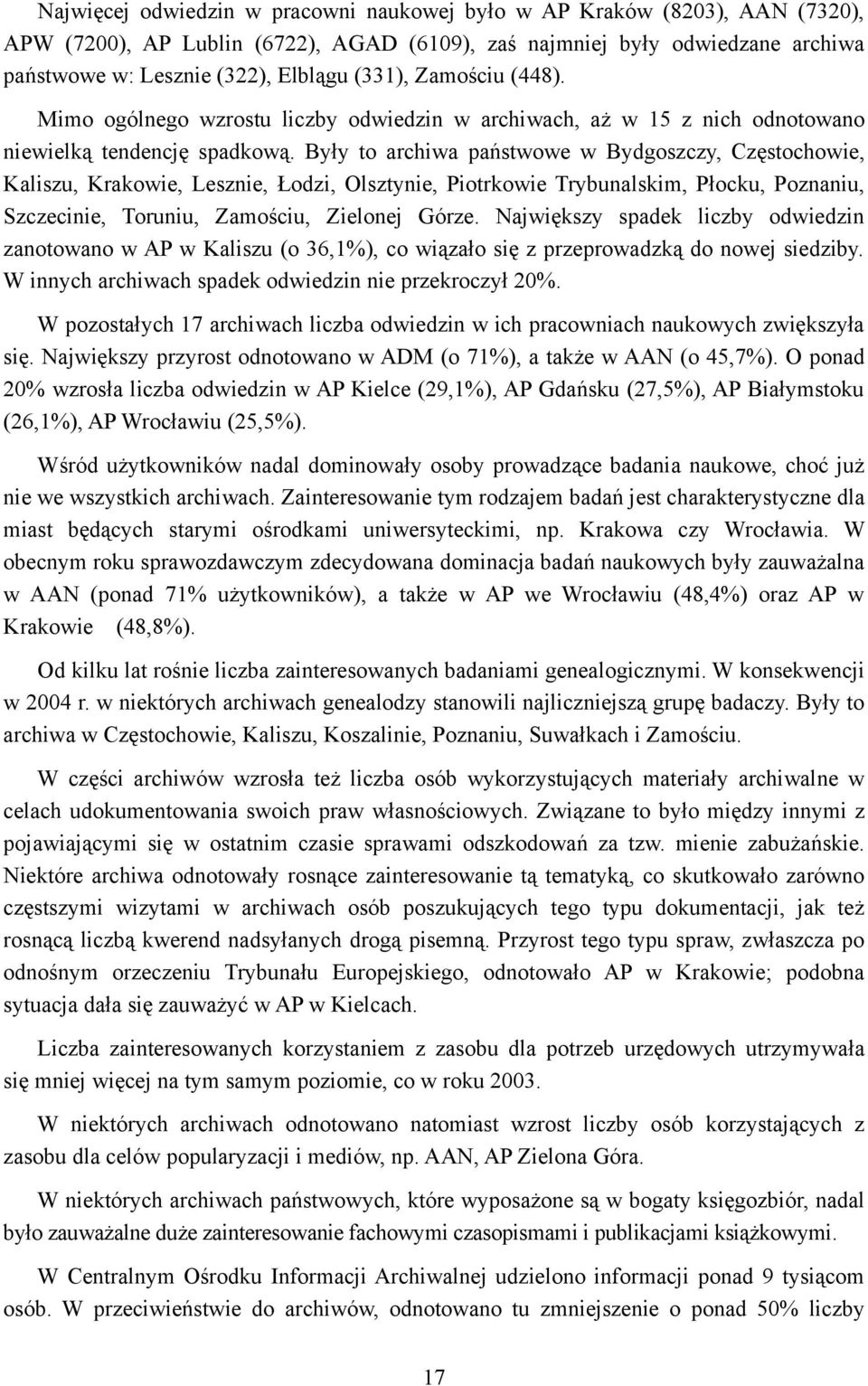 Najwięcej odwiedzin w pracowni naukowej było w AP Kraków (8203), AAN (7320), APW (7200), AP Lublin (6722), AGAD (6109), zaś najmniej były odwiedzane archiwa państwowe w: Lesznie (322), Elblągu (331), Zamościu (448).

Mimo ogólnego wzrostu liczby odwiedzin w archiwach, aż w 15 z nich odnotowano niewielką tendencję spadkową. Były to archiwa państwowe w Bydgoszczy, Częstochowie, Kaliszu, Krakowie, Lesznie, Łodzi, Olsztynie, Piotrkowie Trybunalskim, Płocku, Poznaniu, Szczecinie, Toruniu, Zamościu, Zielonej Górze. Największy spadek liczby odwiedzin zanotowano w AP w Kaliszu (o 36,1%), co wiązało się z przeprowadzką do nowej siedziby. W innych archiwach spadek odwiedzin nie przekroczył 20%.

W pozostałych 17 archiwach liczba odwiedzin w ich pracowniach naukowych zwiększyła się. Największy przyrost odnotowano w ADM (o 71%), a także w AAN (o 45,7%). O ponad 20% wzrosła liczba odwiedzin w AP Kielce (29,1%), AP Gdańsku (27,5%), AP Białymstoku (26,1%), AP Wrocławiu (25,5%).

Wśród użytkowników nadal dominowały osoby prowadzące badania naukowe, choć już nie we wszystkich archiwach. Zainteresowanie tym rodzajem badań jest charakterystyczne dla miast będących starymi ośrodkami uniwersyteckimi, np. Krakowa czy Wrocławia. W obecnym roku sprawozdawczym zdecydowana dominacja badań naukowych były zauważalna w AAN (ponad 71% użytkowników), a także w AP we Wrocławiu (48,4%) oraz AP w Krakowie (48,8%).

Od kilku lat rośnie liczba zainteresowanych badaniami genealogicznymi. W konsekwencji w 2004 r. w niektórych archiwach genealodzy stanowili najliczniejszą grupę badaczy. Były to archiwa w Częstochowie, Kaliszu, Koszalinie, Poznaniu, Suwałkach i Zamościu.

W części archiwów wzrosła też liczba osób wykorzystujących materiały archiwalne w celach udokumentowania swoich praw własnościowych. Związane to było między innymi z pojawiającymi się w ostatnim czasie sprawami odszkodowań za tzw. mienie zabużańskie. Niektóre archiwa odnotowały rosnące zainteresowanie tą tematyką, co skutkowało zarówno częstszymi wizytami w archiwach osób poszukujących tego typu dokumentacji, jak też rosnącą liczbą kwerend nadsyłanych drogą pisemną. Przyrost tego typu spraw, zwłaszcza po odnośnym orzeczeniu Trybunału Europejskiego, odnotowało AP w Krakowie; podobna sytuacja dała się zauważyć w AP w Kielcach.

Liczba zainteresowanych korzystaniem z zasobu dla potrzeb urzędowych utrzymywała się mniej więcej na tym samym poziomie, co w roku 2003.

W niektórych archiwach odnotowano natomiast wzrost liczby osób korzystających z zasobu dla celów popularyzacji i mediów, np. AAN, AP Zielona Góra.

W niektórych archiwach państwowych, które wyposażone są w bogaty księgozbiór, nadal było zauważalne duże zainteresowanie fachowymi czasopismami i publikacjami książkowymi.

W Centralnym Ośrodku Informacji Archiwalnej udzielono informacji ponad 9 tysiącom osób. W przeciwieństwie do archiwów, odnotowano tu zmniejszenie o ponad 50% liczby

17